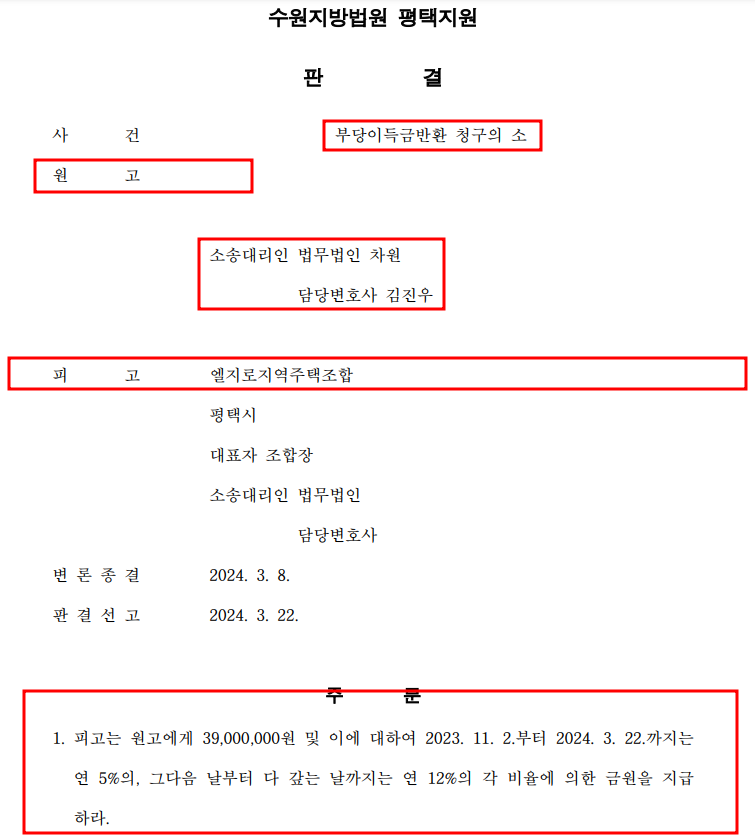 수원지방법원 평택지원

판 결

사 건 부당이득금반환 청구의 소

원 고

소송대리인 법무법인 차원
담당변호사 김진우

피 고 엘지로지역주택조합
평택시
대표자 조합장
소송대리인 법무법인
담당변호사

변 론 종 결 2024. 3. 8.

판 결 선 고 2024. 3. 22.

주 문

1. 피고는 원고에게 39,000,000원 및 이에 대하여 2023. 11. 2.부터 2024. 3. 22.까지는 연 5%의, 그다음 날부터 다 갚는 날까지는 연 12%의 각 비율에 의한 금원을 지급하라.